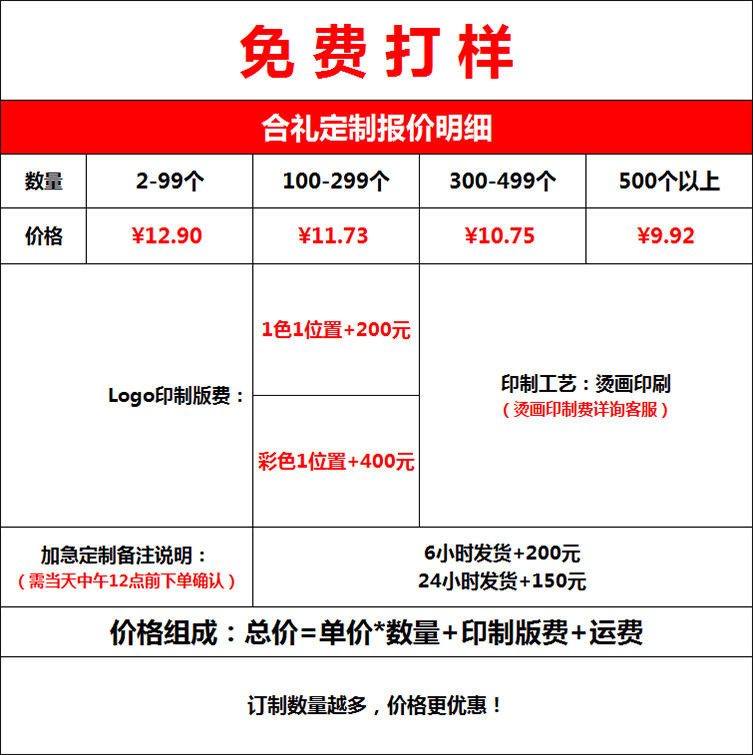 免费打样

合礼定制报价明细

| 数量 | 2-99个 | 100-299个 | 300-499个 | 500个以上 |
|---|---|---|---|---|
| 价格 | ¥12.90 | ¥11.73 | ¥10.75 | ¥9.92 |

Logo印制版费：

1色1位置+200元

彩色1位置+400元

印制工艺：烫画印刷
（烫画印制费详询客服）

加急定制备注说明：
（需当天中午12点前下单确认）

6小时发货+200元
24小时发货+150元

价格组成：总价=单价*数量+印制版费+运费

订制数量越多，价格更优惠！